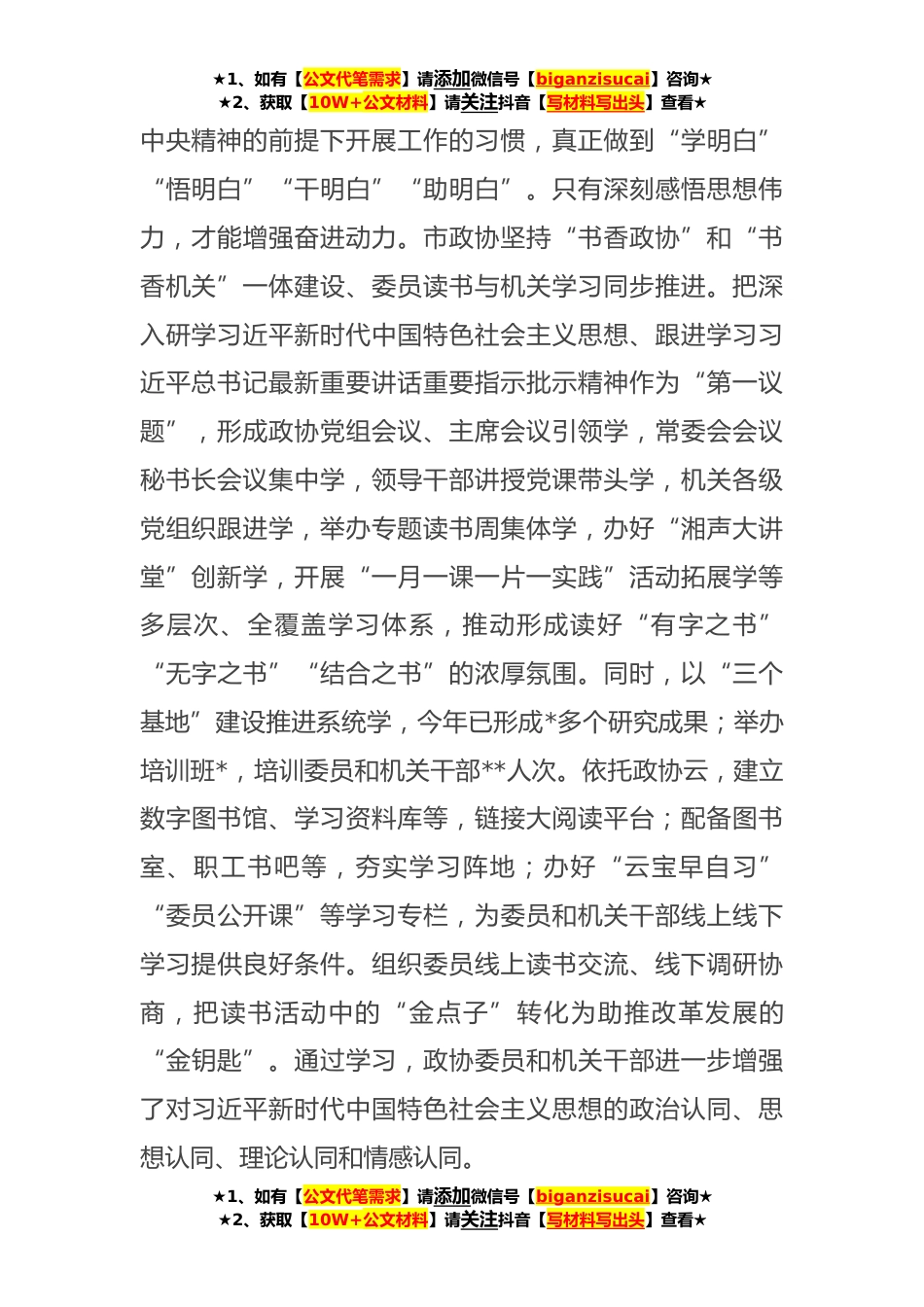 ★1、如有【公文代笔需求】请添加微信号【biganzisucai】咨询★
★2、获取【10W+公文材料】请关注抖音【写材料写出头】查看★

中央精神的前提下开展工作的习惯，真正做到“学明白”“悟明白”“干明白”“助明白”。只有深刻感悟思想伟力，才能增强奋进动力。市政协坚持“书香政协”和“书香机关”一体建设、委员读书与机关学习同步推进。把深入研学习近平新时代中国特色社会主义思想、跟进学习习近平总书记最新重要讲话重要指示批示精神作为“第一议题”，形成政协党组会议、主席会议引领学，常委会会议秘书长会议集中学，领导干部讲授党课带头学，机关各级党组织跟进学，举办专题读书周集体学，办好“湘声大讲堂”创新学，开展“一月一课一片一实践”活动拓展学等多层次、全覆盖学习体系，推动形成读好“有字之书”“无字之书”“结合之书”的浓厚氛围。同时，以“三个基地”建设推进系统学，今年已形成*多个研究成果；举办培训班*，培训委员和机关干部**人次。依托政协云，建立数字图书馆、学习资料库等，链接大阅读平台；配备图书室、职工书吧等，夯实学习阵地；办好“云宝早自习”“委员公开课”等学习专栏，为委员和机关干部线上线下学习提供良好条件。组织委员线上读书交流、线下调研协商，把读书活动中的“金点子”转化为助推改革发展的“金钥匙”。通过学习，政协委员和机关干部进一步增强了对习近平新时代中国特色社会主义思想的政治认同、思想认同、理论认同和情感认同。

★1、如有【公文代笔需求】请添加微信号【biganzisucai】咨询★
★2、获取【10W+公文材料】请关注抖音【写材料写出头】查看★